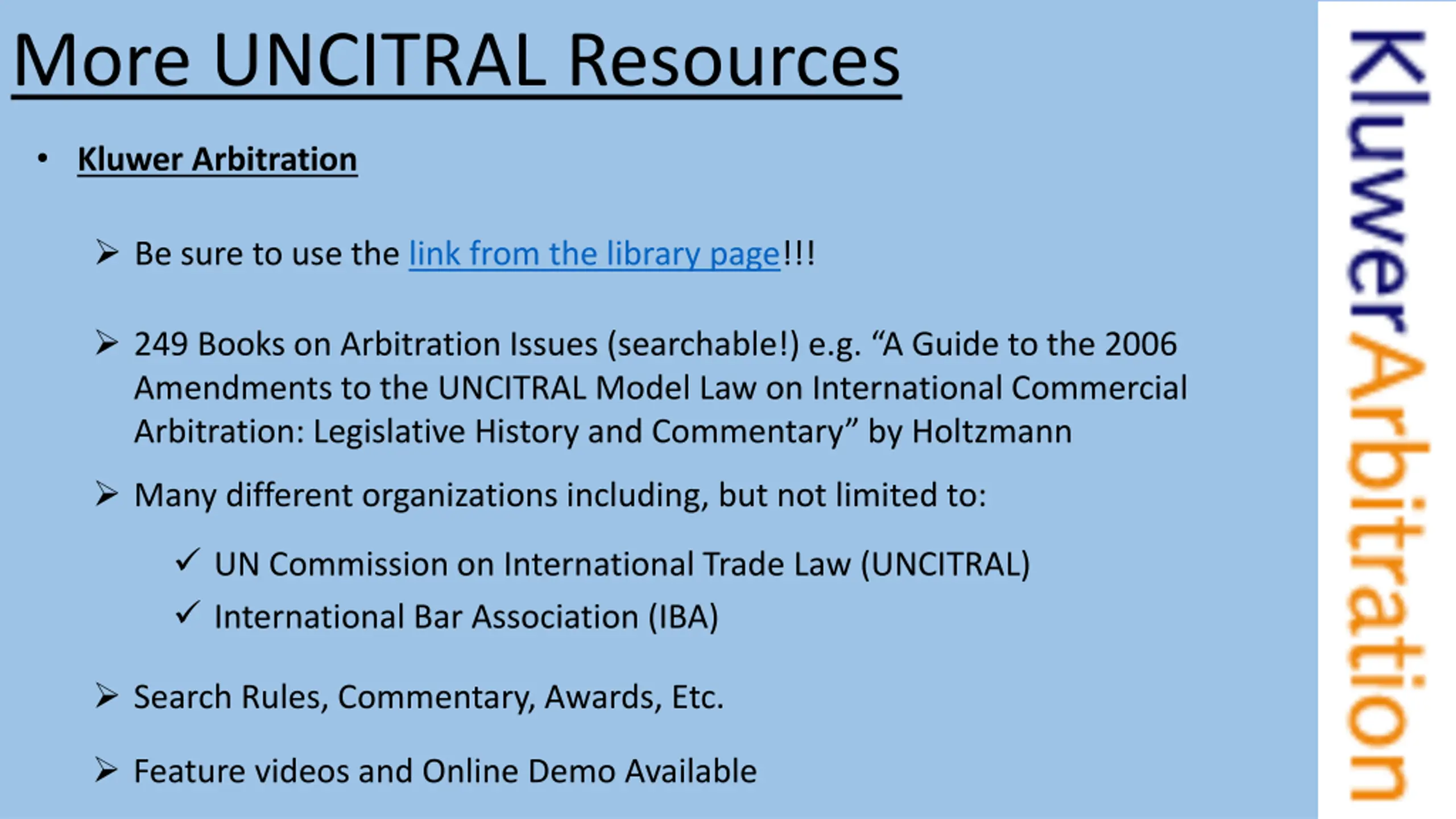 More UNCITRAL Resources

• Kluwer Arbitration

➢ Be sure to use the link from the library page!!!

➢ 249 Books on Arbitration Issues (searchable!) e.g. “A Guide to the 2006 Amendments to the UNCITRAL Model Law on International Commercial Arbitration: Legislative History and Commentary” by Holtzmann

➢ Many different organizations including, but not limited to:

✓ UN Commission on International Trade Law (UNCITRAL)

✓ International Bar Association (IBA)

➢ Search Rules, Commentary, Awards, Etc.

➢ Feature videos and Online Demo Available

KluwerArbitration